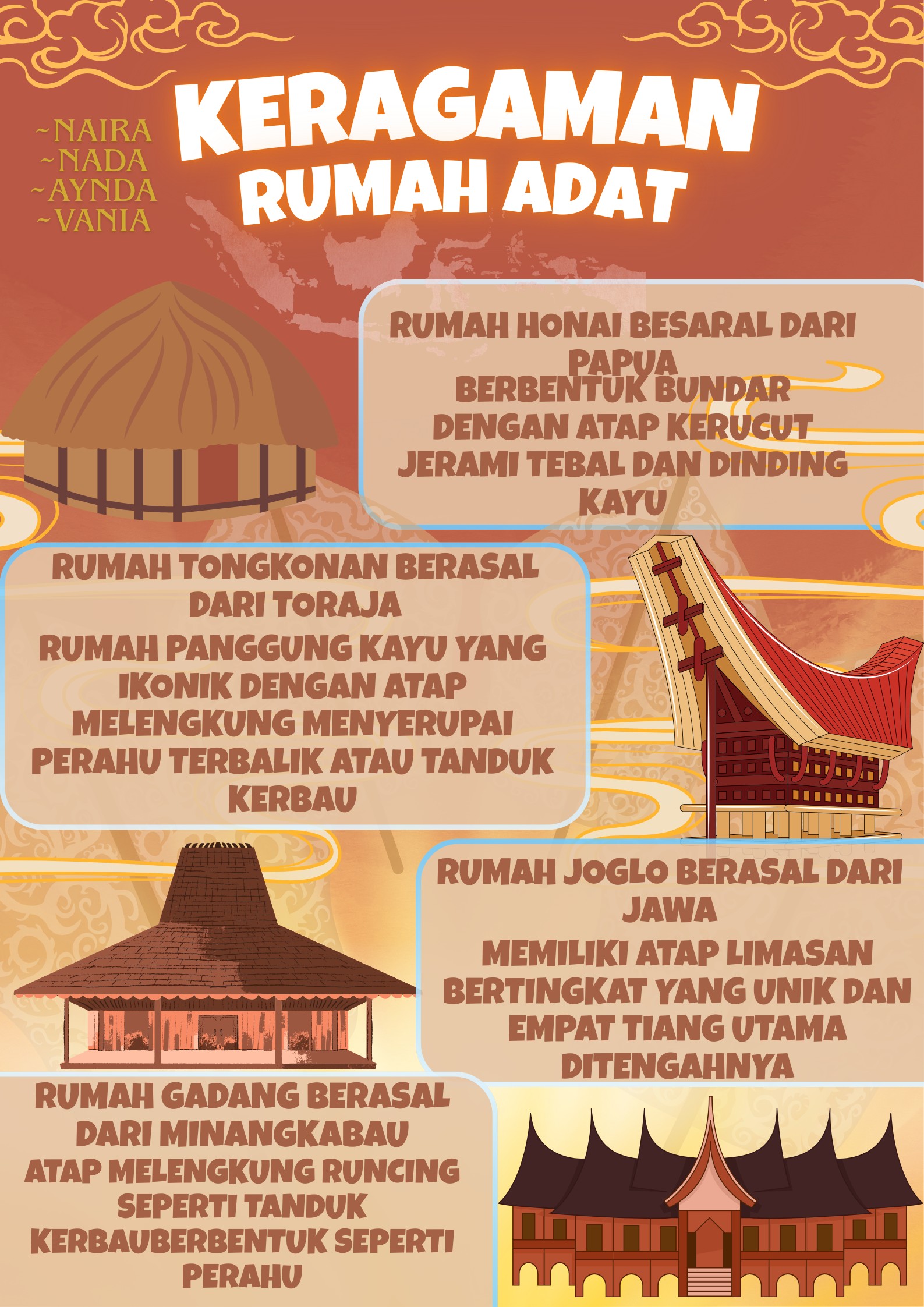 KERAGAMAN RUMAH ADAT

~NAIRA
~NADA
~AYNDA
~VANIA

RUMAH HONAI BESARAL DARI PAPUA

BERBENTUK BUNDAR DENGAN ATAP KERUCUT JERAMI TEBAL DAN DINDING KAYU

RUMAH TONGKONAN BERASAL DARI TORAJA

RUMAH PANGGUNG KAYU YANG IKONIK DENGAN ATAP MELENGKUNG MENYERUPAI PERAHU TERBALIK ATAU TANDUK KERBAU

RUMAH JOGLO BERASAL DARI JAWA

MEMILIKI ATAP LIMASAN BERTINGKAT YANG UNIK DAN EMPAT TIANG UTAMA DITENGAHNYA

RUMAH GADANG BERASAL DARI MINANGKABAU

ATAP MELENGKUNG RUNCING SEPERTI TANDUK KERBAUBERBENTUK SEPERTI PERAHU